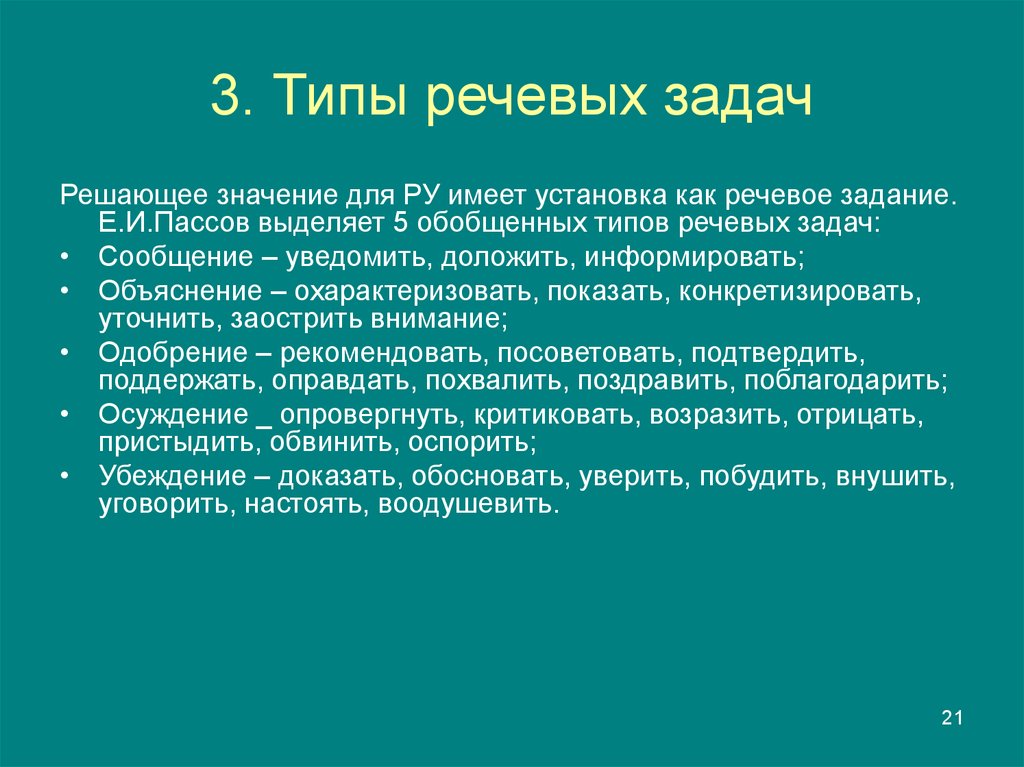 3. Типы речевых задач

Решающее значение для РУ имеет установка как речевое задание. Е.И.Пассов выделяет 5 обобщенных типов речевых задач:

• Сообщение – уведомить, доложить, информировать;
• Объяснение – охарактеризовать, показать, конкретизировать, уточнить, заострить внимание;
• Одобрение – рекомендовать, посоветовать, подтвердить, поддержать, оправдать, похвалить, поздравить, поблагодарить;
• Осуждение _ опровергнуть, критиковать, возразить, отрицать, пристыдить, обвинить, оспорить;
• Убеждение – доказать, обосновать, уверить, побудить, внушить, уговорить, настоять, воодушевить.

21